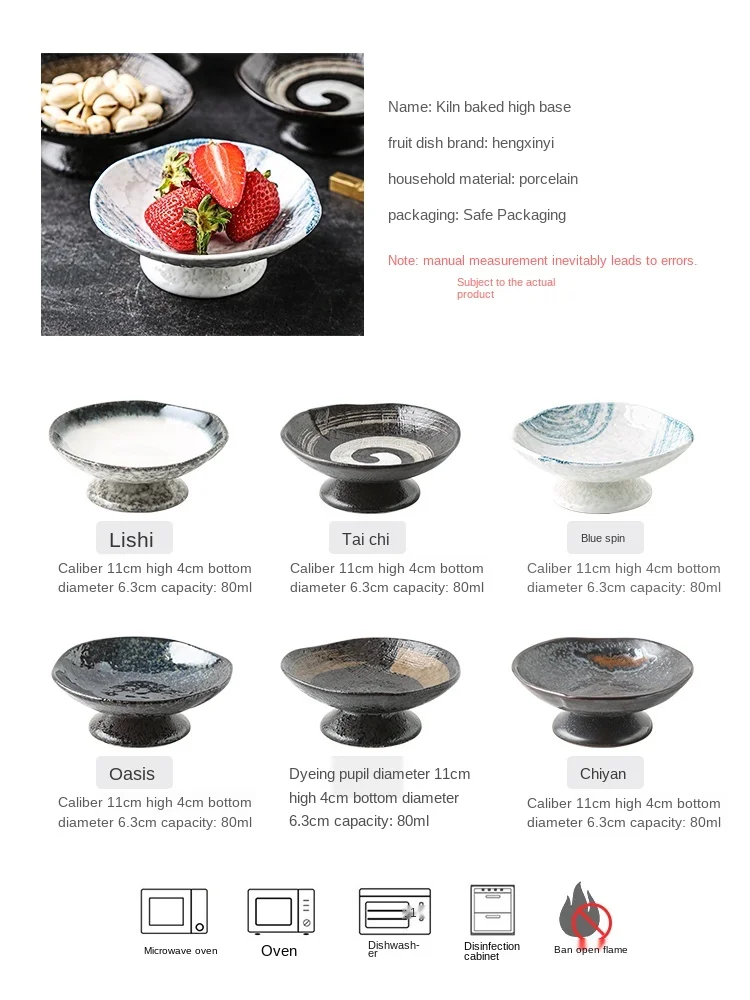 Name: Kiln baked high base

fruit dish brand: hengxinyi

household material: porcelain

packaging: Safe Packaging

Note: manual measurement inevitably leads to errors.

Subject to the actual product

Lishi

Caliber 11cm high 4cm bottom diameter 6.3cm capacity: 80ml

Tai chi

Caliber 11cm high 4cm bottom diameter 6.3cm capacity: 80ml

Blue spin

Caliber 11cm high 4cm bottom diameter 6.3cm capacity: 80ml

Oasis

Caliber 11cm high 4cm bottom diameter 6.3cm capacity: 80ml

Dyeing pupil diameter 11cm high 4cm bottom diameter 6.3cm capacity: 80ml

Chiyan

Caliber 11cm high 4cm bottom diameter 6.3cm capacity: 80ml

Microwave oven

Oven

Dishwasher

Disinfection cabinet

Ban open flame